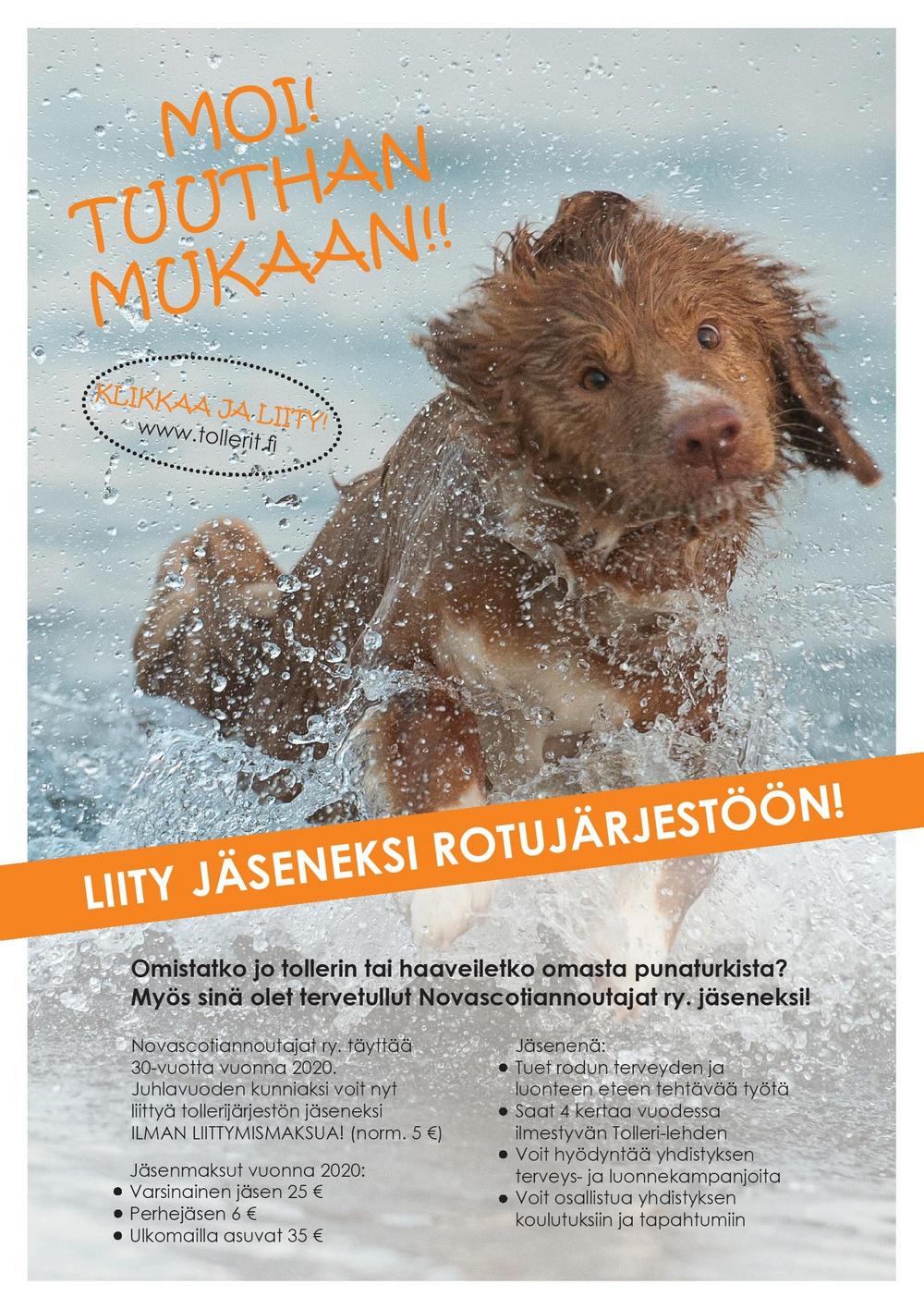 MOI!
TUUTHAN
MUKAAN!!

KLIKKAA JA LIITY!
www.tollerit.fi

LIITY JÄSENEKSI ROTUJÄRJESTÖÖN!

Omistatko jo tollerin tai haaveiletko omasta punaturkista? Myös sinä olet tervetullut Novascotiannoutajat ry. jäseneksi!

Novascotiannoutajat ry. täyttää 30-vuotta vuonna 2020. Juhlavuoden kunniaksi voit nyt liittyä tollerijärjestön jäseneksi ILMAN LIITTYMISMAKSUA! (norm. 5 €)

Jäsenmaksut vuonna 2020:
• Varsinainen jäsen 25 €
• Perhejäsen 6 €
• Ulkomailla asuvat 35 €

Jäsenenä:
• Tuet rodun terveyden ja luonteen eteen tehtävää työtä
• Saat 4 kertaa vuodessa ilmestyvän Tolleri-lehden
• Voit hyödyntää yhdistyksen terveys- ja luonnekampanjoita
• Voit osallistua yhdistyksen koulutuksiin ja tapahtumiin